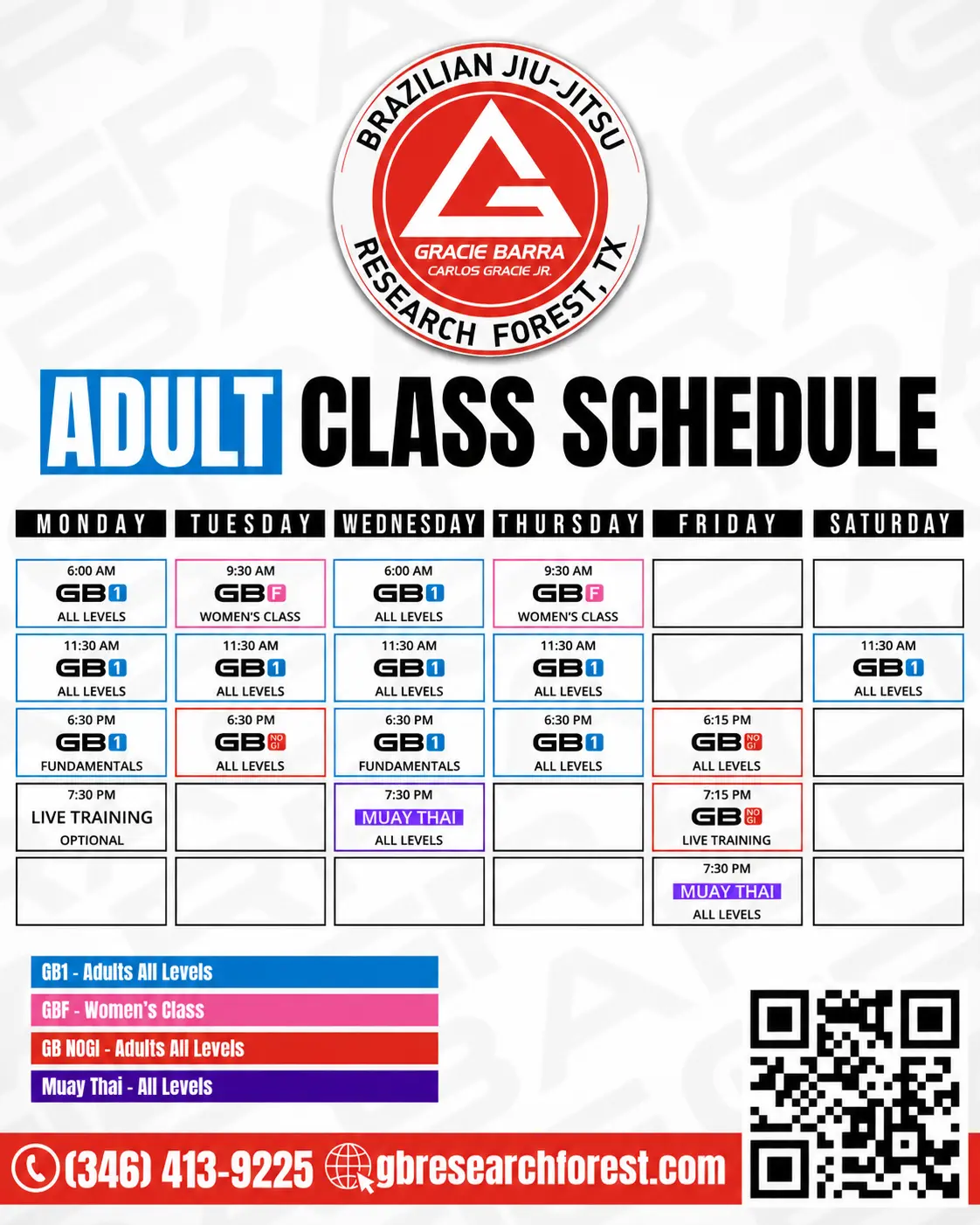 BRAZILIAN JIU-JITSU
GRACIE BARRA
CARLOS GRACIE JR.
RESEARCH FOREST, TX

ADULT CLASS SCHEDULE

| MONDAY | TUESDAY | WEDNESDAY | THURSDAY | FRIDAY | SATURDAY |
|---|---|---|---|---|---|
| 6:00 AM GB1 ALL LEVELS | 9:30 AM GBF WOMEN'S CLASS | 6:00 AM GB1 ALL LEVELS | 9:30 AM GBF WOMEN'S CLASS | | |
| 11:30 AM GB1 ALL LEVELS | 11:30 AM GB1 ALL LEVELS | 11:30 AM GB1 ALL LEVELS | 11:30 AM GB1 ALL LEVELS | | 11:30 AM GB1 ALL LEVELS |
| 6:30 PM GB1 FUNDAMENTALS | 6:30 PM GB NO GI ALL LEVELS | 6:30 PM GB1 FUNDAMENTALS | 6:30 PM GB1 ALL LEVELS | 6:15 PM GB NO GI ALL LEVELS | |
| 7:30 PM LIVE TRAINING OPTIONAL | | 7:30 PM MUAY THAI ALL LEVELS | | 7:15 PM GB NO GI LIVE TRAINING | |
| | | | | 7:30 PM MUAY THAI ALL LEVELS | |

GB1 - Adults All Levels
GBF - Women's Class
GB NOGI - Adults All Levels
Muay Thai - All Levels

(346) 413-9225 gbresearchforest.com